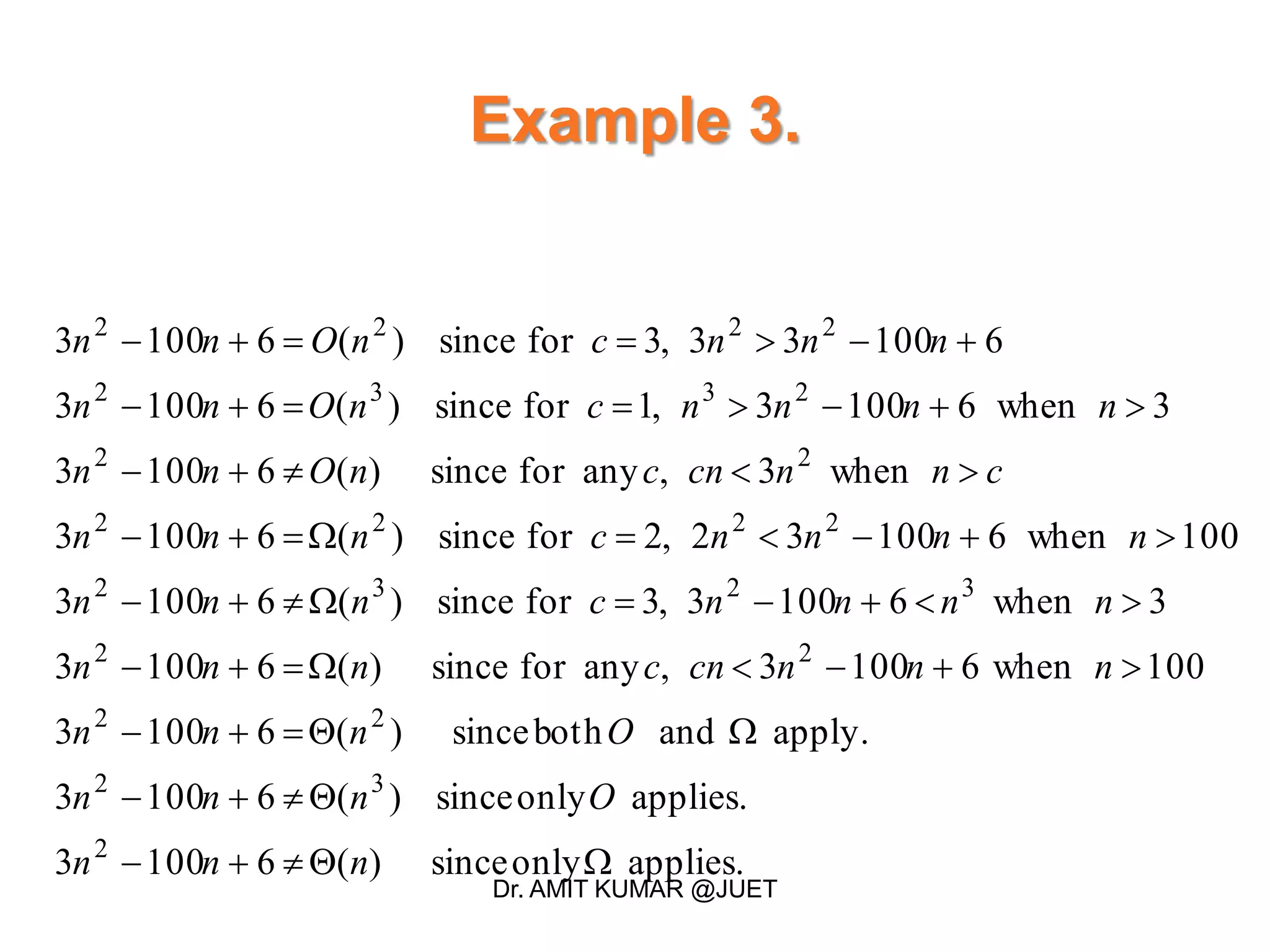 Example 3.

$3n^2 - 100n + 6 = O(n^2)$ since for $c = 3$, $3n^2 > 3n^2 - 100n + 6$

$3n^2 - 100n + 6 = O(n^3)$ since for $c = 1$, $n^3 > 3n^2 - 100n + 6$ when $n > 3$

$3n^2 - 100n + 6 \neq O(n)$ since for any $c$, $cn < 3n^2$ when $n > c$

$3n^2 - 100n + 6 = \Omega(n^2)$ since for $c = 2$, $2n^2 < 3n^2 - 100n + 6$ when $n > 100$

$3n^2 - 100n + 6 \neq \Omega(n^3)$ since for $c = 3$, $3n^2 - 100n + 6 < n^3$ when $n > 3$

$3n^2 - 100n + 6 = \Omega(n)$ since for any $c$, $cn < 3n^2 - 100n + 6$ when $n > 100$

$3n^2 - 100n + 6 = \Theta(n^2)$ since both $O$ and $\Omega$ apply.

$3n^2 - 100n + 6 \neq \Theta(n^3)$ since only $O$ applies.

$3n^2 - 100n + 6 \neq \Theta(n)$ since only $\Omega$ applies.

Dr. AMIT KUMAR @JUET